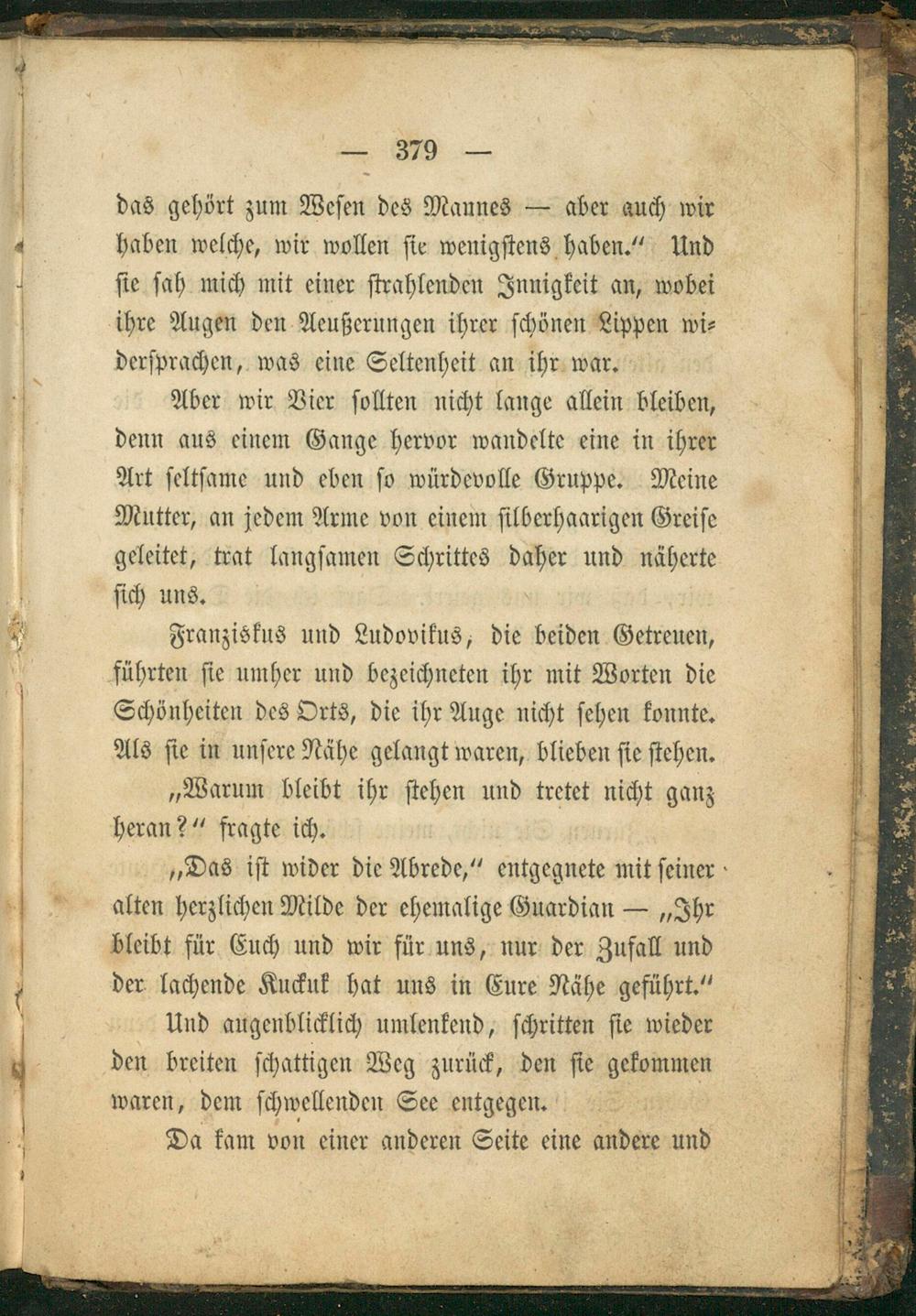 — 379 —

das gehört zum Wesen des Mannes — aber auch wir haben welche, wir wollen sie wenigstens haben.“ Und sie sah mich mit einer strahlenden Innigkeit an, wobei ihre Augen den Aeußerungen ihrer schönen Lippen widersprachen, was eine Seltenheit an ihr war.

Aber wir Vier sollten nicht lange allein bleiben, denn aus einem Gange hervor wandelte eine in ihrer Art seltsame und eben so würdevolle Gruppe. Meine Mutter, an jedem Arme von einem silberhaarigen Greise geleitet, trat langsamen Schrittes daher und näherte sich uns.

Franziskus und Ludovikus, die beiden Getreuen, führten sie umher und bezeichneten ihr mit Worten die Schönheiten des Orts, die ihr Auge nicht sehen konnte. Als sie in unsere Nähe gelangt waren, blieben sie stehen.

„Warum bleibt ihr stehen und tretet nicht ganz heran?“ fragte ich.

„Das ist wider die Abrede,“ entgegnete mit seiner alten herzlichen Milde der ehemalige Guardian — „Ihr bleibt für Euch und wir für uns, nur der Zufall und der lachende Kuckuk hat uns in Eure Nähe geführt.“

Und augenblicklich umlenkend, schritten sie wieder den breiten schattigen Weg zurück, den sie gekommen waren, dem schwellenden See entgegen.

Da kam von einer anderen Seite eine andere und